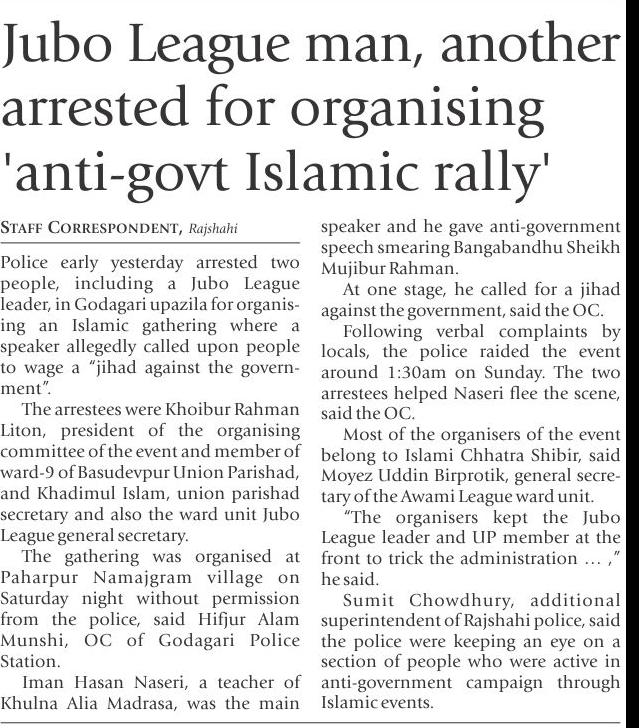 Jubo League man, another arrested for organising 'anti-govt Islamic rally'

STAFF CORRESPONDENT, Rajshahi

Police early yesterday arrested two people, including a Jubo League leader, in Godagari upazila for organising an Islamic gathering where a speaker allegedly called upon people to wage a "jihad against the government".

The arrestees were Khoibur Rahman Liton, president of the organising committee of the event and member of ward-9 of Basudevpur Union Parishad, and Khadimul Islam, union parishad secretary and also the ward unit Jubo League general secretary.

The gathering was organised at Paharpur Namajgram village on Saturday night without permission from the police, said Hifjur Alam Munshi, OC of Godagari Police Station.

Iman Hasan Naseri, a teacher of Khulna Alia Madrasa, was the main speaker and he gave anti-government speech smearing Bangabandhu Sheikh Mujibur Rahman.

At one stage, he called for a jihad against the government, said the OC.

Following verbal complaints by locals, the police raided the event around 1:30am on Sunday. The two arrestees helped Naseri flee the scene, said the OC.

Most of the organisers of the event belong to Islami Chhatra Shibir, said Moyez Uddin Birprotik, general secretary of the Awami League ward unit.

"The organisers kept the Jubo League leader and UP member at the front to trick the administration ... ," he said.

Sumit Chowdhury, additional superintendent of Rajshahi police, said the police were keeping an eye on a section of people who were active in anti-government campaign through Islamic events.